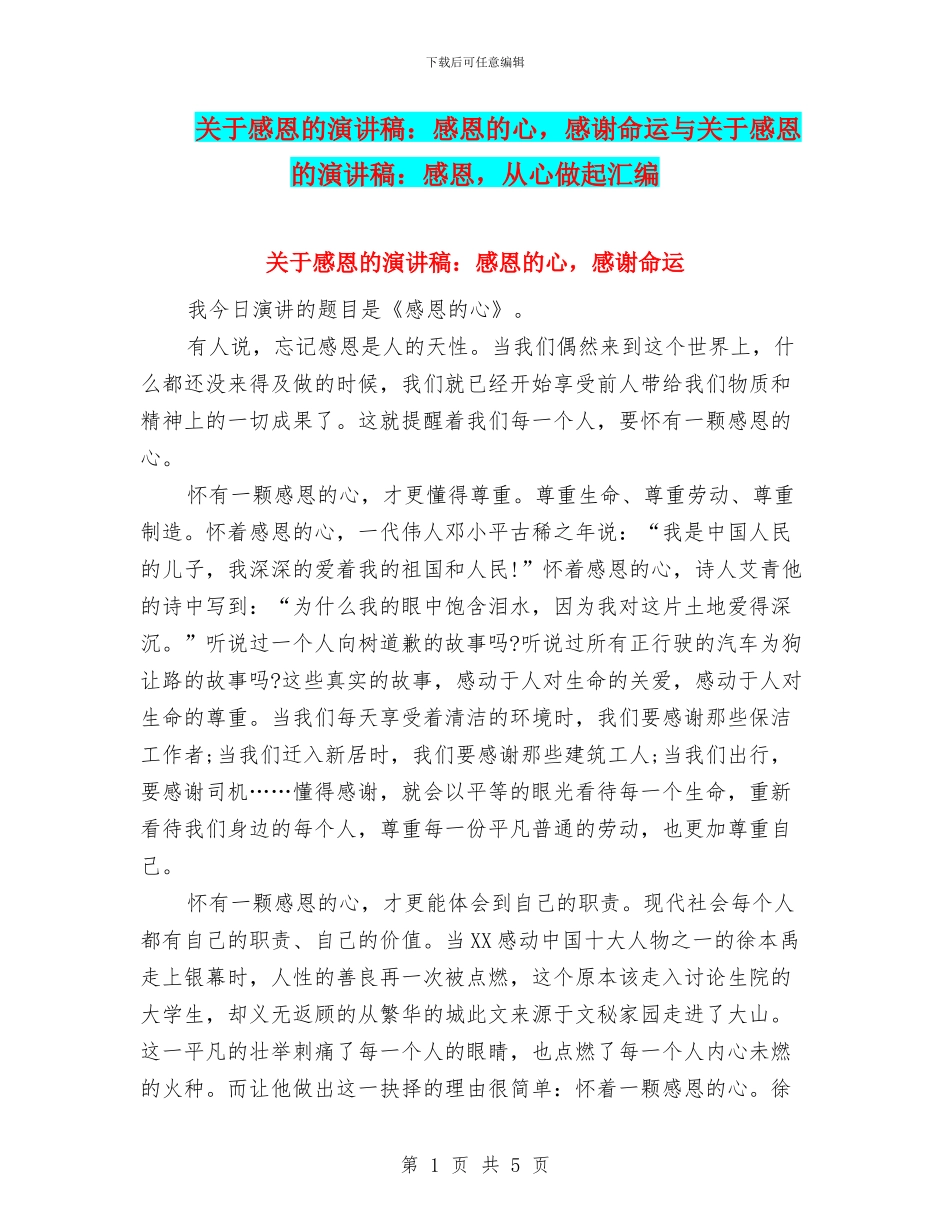 下载后可任意编辑

关于感恩的演讲稿：感恩的心，感谢命运与关于感恩的演讲稿：感恩，从心做起汇编

关于感恩的演讲稿：感恩的心，感谢命运

我今日演讲的题目是《感恩的心》。

有人说，忘记感恩是人的天性。当我们偶然来到这个世界上，什么都还没来得及做的时候，我们就已经开始享受前人带给我们物质和精神上的一切成果了。这就提醒着我们每一个人，要怀有一颗感恩的心。

怀有一颗感恩的心，才更懂得尊重。尊重生命、尊重劳动、尊重制造。怀着感恩的心，一代伟人邓小平古稀之年说：“我是中国人民的儿子，我深深的爱着我的祖国和人民!”怀着感恩的心，诗人艾青他的诗中写到：“为什么我的眼中饱含泪水，因为我对这片土地爱得深沉。”听说过一个人向树道歉的故事吗?听说过所有正行驶的汽车为狗让路的故事吗?这些真实的故事，感动于人对生命的关爱，感动于人对生命的尊重。当我们每天享受着清洁的环境时，我们要感谢那些保洁工作者;当我们迁入新居时，我们要感谢那些建筑工人;当我们出行，要感谢司机……懂得感谢，就会以平等的眼光看待每一个生命，重新看待我们身边的每个人，尊重每一份平凡普通的劳动，也更加尊重自己。

怀有一颗感恩的心，才更能体会到自己的职责。现代社会每个人都有自己的职责、自己的价值。当XX感动中国十大人物之一的徐本禹走上银幕时，人性的善良再一次被点燃，这个原本该走入讨论生院的大学生，却义无返顾的从繁华的城此文来源于文秘家园走进了大山。这一平凡的壮举刺痛了每一个人的眼睛，也点燃了每一个人内心未燃的火种。而让他做出这一抉择的理由很简单：怀着一颗感恩的心。徐

第 1 页 共 5 页